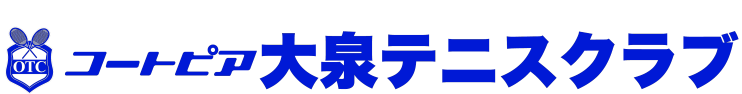 OTC
コートピア大泉テニスクラブ